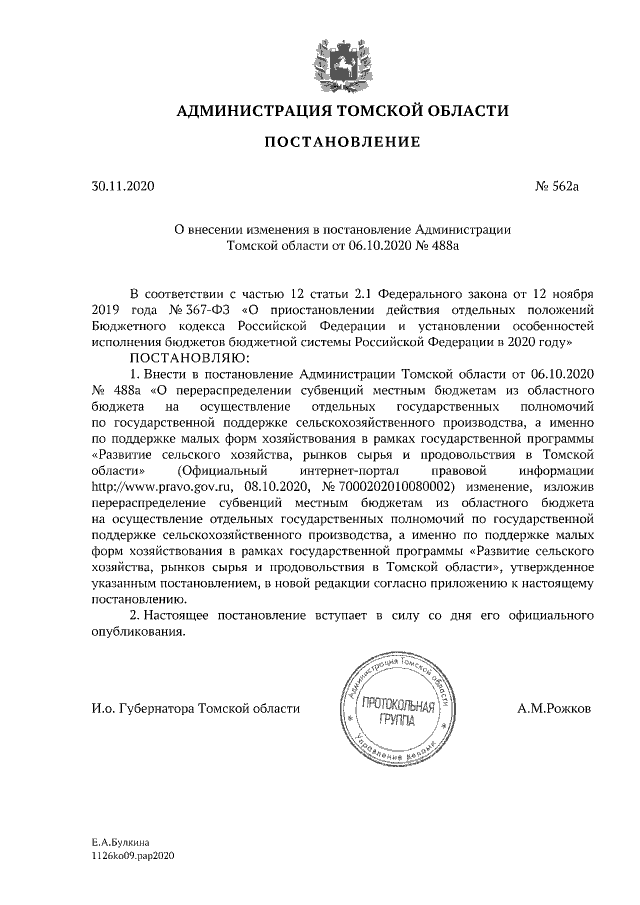 АДМИНИСТРАЦИЯ ТОМСКОЙ ОБЛАСТИ

ПОСТАНОВЛЕНИЕ

30.11.2020

№ 562а

О внесении изменения в постановление Администрации Томской области от 06.10.2020 № 488а

В соответствии с частью 12 статьи 2.1 Федерального закона от 12 ноября 2019 года № 367-ФЗ «О приостановлении действия отдельных положений Бюджетного кодекса Российской Федерации и установлении особенностей исполнения бюджетов бюджетной системы Российской Федерации в 2020 году»

ПОСТАНОВЛЯЮ:

1. Внести в постановление Администрации Томской области от 06.10.2020 № 488а «О перераспределении субвенций местным бюджетам из областного бюджета на осуществление отдельных государственных полномочий по государственной поддержке сельскохозяйственного производства, а именно по поддержке малых форм хозяйствования в рамках государственной программы «Развитие сельского хозяйства, рынков сырья и продовольствия в Томской области» (Официальный интернет-портал правовой информации http://www.pravo.gov.ru, 08.10.2020, № 7000202010080002) изменение, изложив перераспределение субвенций местным бюджетам из областного бюджета на осуществление отдельных государственных полномочий по государственной поддержке сельскохозяйственного производства, а именно по поддержке малых форм хозяйствования в рамках государственной программы «Развитие сельского хозяйства, рынков сырья и продовольствия в Томской области», утвержденное указанным постановлением, в новой редакции согласно приложению к настоящему постановлению.

2. Настоящее постановление вступает в силу со дня его официального опубликования.

И.о. Губернатора Томской области

Администрация Томской области
ПРОТОКОЛЬНАЯ ГРУППА
Управление делами

А.М.Рожков

Е.А.Булкина
1126ko09.pap2020